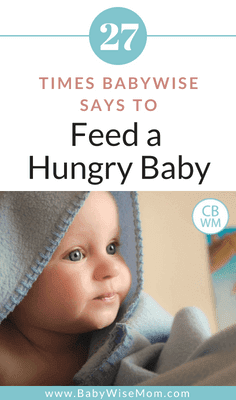 27

TIMES BABYWISE SAYS TO

Feed a Hungry Baby

CB WM

www.BabyWiseMom.com